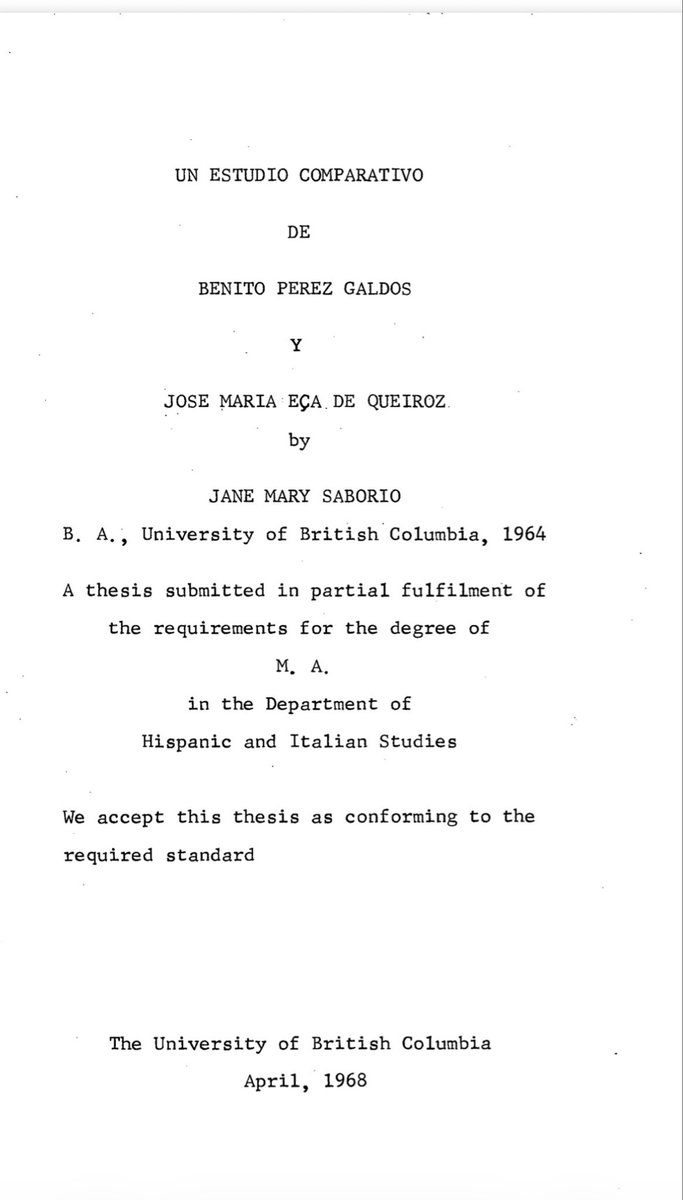 UN ESTUDIO COMPARATIVO

DE

BENITO PEREZ GALDOS

Y

JOSE MARIA EÇA DE QUEIROZ

by

JANE MARY SABORIO

B. A., University of British Columbia, 1964

A thesis submitted in partial fulfilment of the requirements for the degree of

M. A.

in the Department of

Hispanic and Italian Studies

We accept this thesis as conforming to the required standard

The University of British Columbia

April, 1968